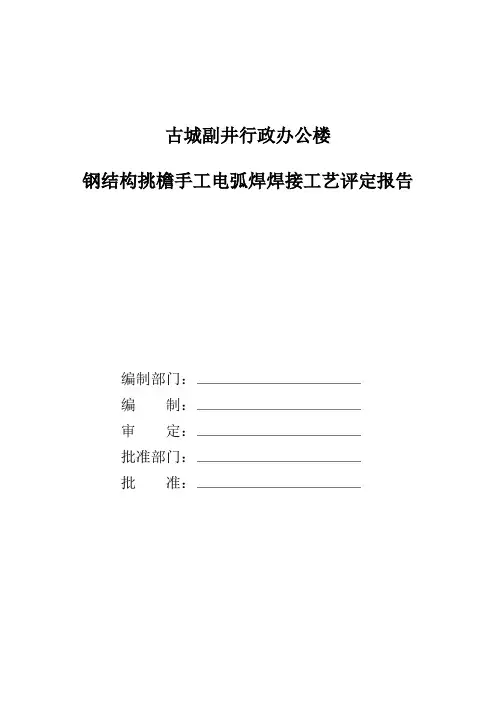 古城副井行政办公楼

钢结构挑檐手工电弧焊焊接工艺评定报告

编制部门：

编　　制：

审　　定：

批准部门：

批　　准：